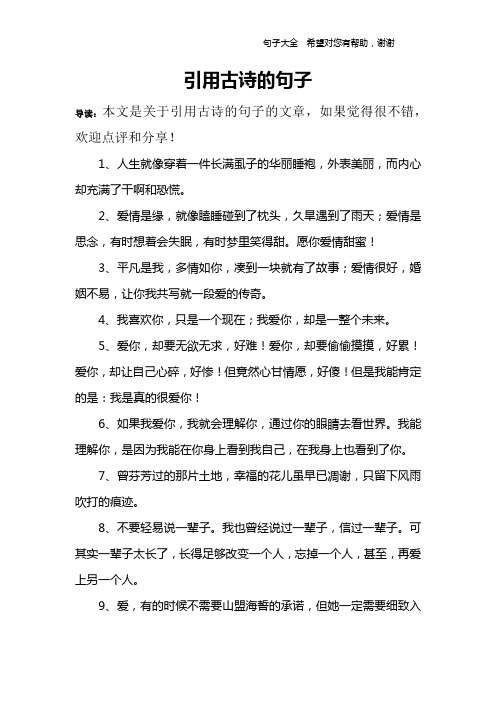 句子大全 希望对您有帮助，谢谢

引用古诗的句子

导读：本文是关于引用古诗的句子的文章，如果觉得很不错，欢迎点评和分享！

1、人生就像穿着一件长满虱子的华丽睡袍，外表美丽，而内心却充满了干啊和恐慌。

2、爱情是缘，就像瞌睡碰到了枕头，久旱遇到了雨天；爱情是思念，有时想着会失眠，有时梦里笑得甜。愿你爱情甜蜜！

3、平凡是我，多情如你，凑到一块就有了故事；爱情很好，婚姻不易，让你我共写就一段爱的传奇。

4、我喜欢你，只是一个现在；我爱你，却是一整个未来。

5、爱你，却要无欲无求，好难！爱你，却要偷偷摸摸，好累！爱你，却让自己心碎，好惨！但竟然心甘情愿，好傻！但是我能肯定的是：我是真的很爱你！

6、如果我爱你，我就会理解你，通过你的眼睛去看世界。我能理解你，是因为我能在你身上看到我自己，在我身上也看到了你。

7、曾芬芳过的那片土地，幸福的花儿虽早已凋谢，只留下风雨吹打的痕迹。

8、不要轻易说一辈子。我也曾经说过一辈子，信过一辈子。可其实一辈子太长了，长得足够改变一个人，忘掉一个人，甚至，再爱上另一个人。

9、爱，有的时候不需要山盟海誓的承诺，但她一定需要细致入